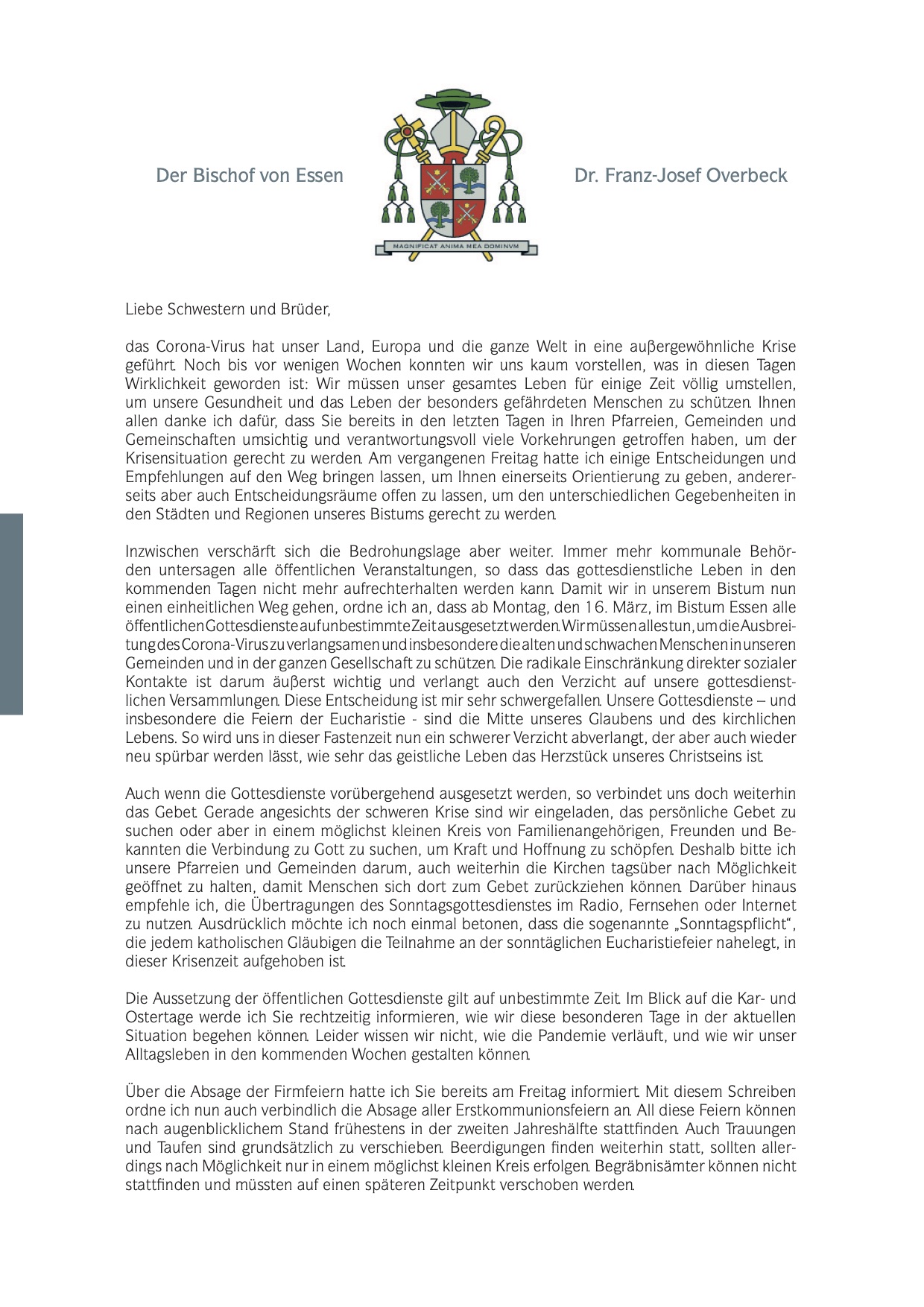 Der Bischof von Essen

MAGNIFICAT ANIMA MEA DOMINVM

Dr. Franz-Josef Overbeck

Liebe Schwestern und Brüder,

das Corona-Virus hat unser Land, Europa und die ganze Welt in eine außergewöhnliche Krise geführt. Noch bis vor wenigen Wochen konnten wir uns kaum vorstellen, was in diesen Tagen Wirklichkeit geworden ist: Wir müssen unser gesamtes Leben für einige Zeit völlig umstellen, um unsere Gesundheit und das Leben der besonders gefährdeten Menschen zu schützen. Ihnen allen danke ich dafür, dass Sie bereits in den letzten Tagen in Ihren Pfarreien, Gemeinden und Gemeinschaften umsichtig und verantwortungsvoll viele Vorkehrungen getroffen haben, um der Krisensituation gerecht zu werden. Am vergangenen Freitag hatte ich einige Entscheidungen und Empfehlungen auf den Weg bringen lassen, um Ihnen einerseits Orientierung zu geben, andererseits aber auch Entscheidungsräume offen zu lassen, um den unterschiedlichen Gegebenheiten in den Städten und Regionen unseres Bistums gerecht zu werden.

Inzwischen verschärft sich die Bedrohungslage aber weiter. Immer mehr kommunale Behörden untersagen alle öffentlichen Veranstaltungen, so dass das gottesdienstliche Leben in den kommenden Tagen nicht mehr aufrechterhalten werden kann. Damit wir in unserem Bistum nun einen einheitlichen Weg gehen, ordne ich an, dass ab Montag, den 16. März, im Bistum Essen alle öffentlichen Gottesdienste auf unbestimmte Zeit ausgesetzt werden. Wir müssen alles tun, um die Ausbreitung des Corona-Virus zu verlangsamen und insbesondere die alten und schwachen Menschen in unseren Gemeinden und in der ganzen Gesellschaft zu schützen. Die radikale Einschränkung direkter sozialer Kontakte ist darum äußerst wichtig und verlangt auch den Verzicht auf unsere gottesdienstlichen Versammlungen. Diese Entscheidung ist mir sehr schwergefallen. Unsere Gottesdienste – und insbesondere die Feiern der Eucharistie - sind die Mitte unseres Glaubens und des kirchlichen Lebens. So wird uns in dieser Fastenzeit nun ein schwerer Verzicht abverlangt, der aber auch wieder neu spürbar werden lässt, wie sehr das geistliche Leben das Herzstück unseres Christseins ist.

Auch wenn die Gottesdienste vorübergehend ausgesetzt werden, so verbindet uns doch weiterhin das Gebet. Gerade angesichts der schweren Krise sind wir eingeladen, das persönliche Gebet zu suchen oder aber in einem möglichst kleinen Kreis von Familienangehörigen, Freunden und Bekannten die Verbindung zu Gott zu suchen, um Kraft und Hoffnung zu schöpfen. Deshalb bitte ich unsere Pfarreien und Gemeinden darum, auch weiterhin die Kirchen tagsüber nach Möglichkeit geöffnet zu halten, damit Menschen sich dort zum Gebet zurückziehen können. Darüber hinaus empfehle ich, die Übertragungen des Sonntagsgottesdienstes im Radio, Fernsehen oder Internet zu nutzen. Ausdrücklich möchte ich noch einmal betonen, dass die sogenannte „Sonntagspflicht“, die jedem katholischen Gläubigen die Teilnahme an der sonntäglichen Eucharistiefeier nahelegt, in dieser Krisenzeit aufgehoben ist.

Die Aussetzung der öffentlichen Gottesdienste gilt auf unbestimmte Zeit. Im Blick auf die Kar- und Ostertage werde ich Sie rechtzeitig informieren, wie wir diese besonderen Tage in der aktuellen Situation begehen können. Leider wissen wir nicht, wie die Pandemie verläuft, und wie wir unser Alltagsleben in den kommenden Wochen gestalten können.

Über die Absage der Firmfeiern hatte ich Sie bereits am Freitag informiert. Mit diesem Schreiben ordne ich nun auch verbindlich die Absage aller Erstkommunionsfeiern an. All diese Feiern können nach augenblicklichem Stand frühestens in der zweiten Jahreshälfte stattfinden. Auch Trauungen und Taufen sind grundsätzlich zu verschieben. Beerdigungen finden weiterhin statt, sollten allerdings nach Möglichkeit nur in einem möglichst kleinen Kreis erfolgen. Begräbnisämter können nicht stattfinden und müssten auf einen späteren Zeitpunkt verschoben werden.